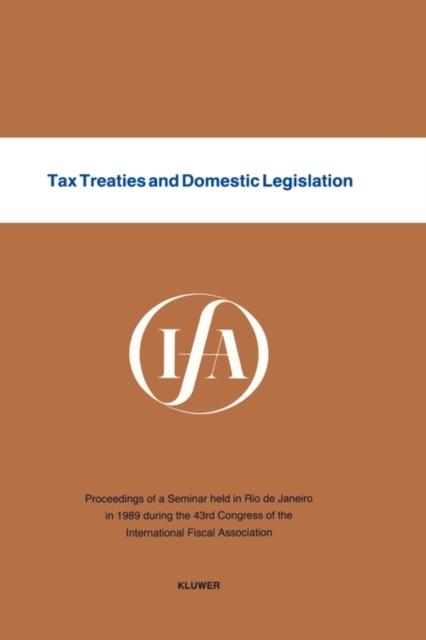 Tax Treaties and Domestic Legislation

IFA

Proceedings of a Seminar held in Rio de Janeiro in 1989 during the 43rd Congress of the International Fiscal Association

KLUWER